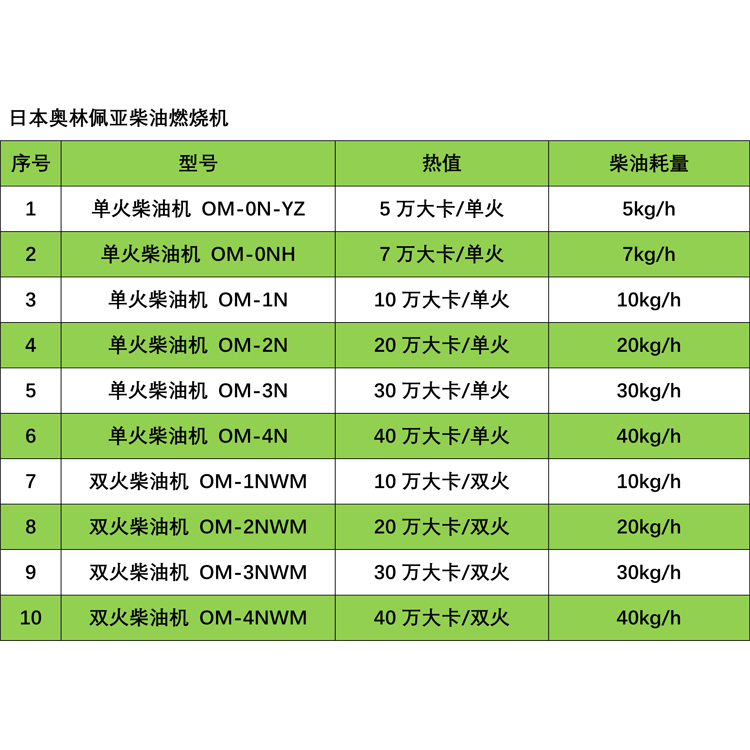 日本奥林佩亚柴油燃烧机

| 序号 | 型号 | 热值 | 柴油耗量 |
|---|---|---|---|
| 1 | 单火柴油机 OM-0N-YZ | 5万大卡/单火 | 5kg/h |
| 2 | 单火柴油机 OM-0NH | 7万大卡/单火 | 7kg/h |
| 3 | 单火柴油机 OM-1N | 10万大卡/单火 | 10kg/h |
| 4 | 单火柴油机 OM-2N | 20万大卡/单火 | 20kg/h |
| 5 | 单火柴油机 OM-3N | 30万大卡/单火 | 30kg/h |
| 6 | 单火柴油机 OM-4N | 40万大卡/单火 | 40kg/h |
| 7 | 双火柴油机 OM-1NWM | 10万大卡/双火 | 10kg/h |
| 8 | 双火柴油机 OM-2NWM | 20万大卡/双火 | 20kg/h |
| 9 | 双火柴油机 OM-3NWM | 30万大卡/双火 | 30kg/h |
| 10 | 双火柴油机 OM-4NWM | 40万大卡/双火 | 40kg/h |